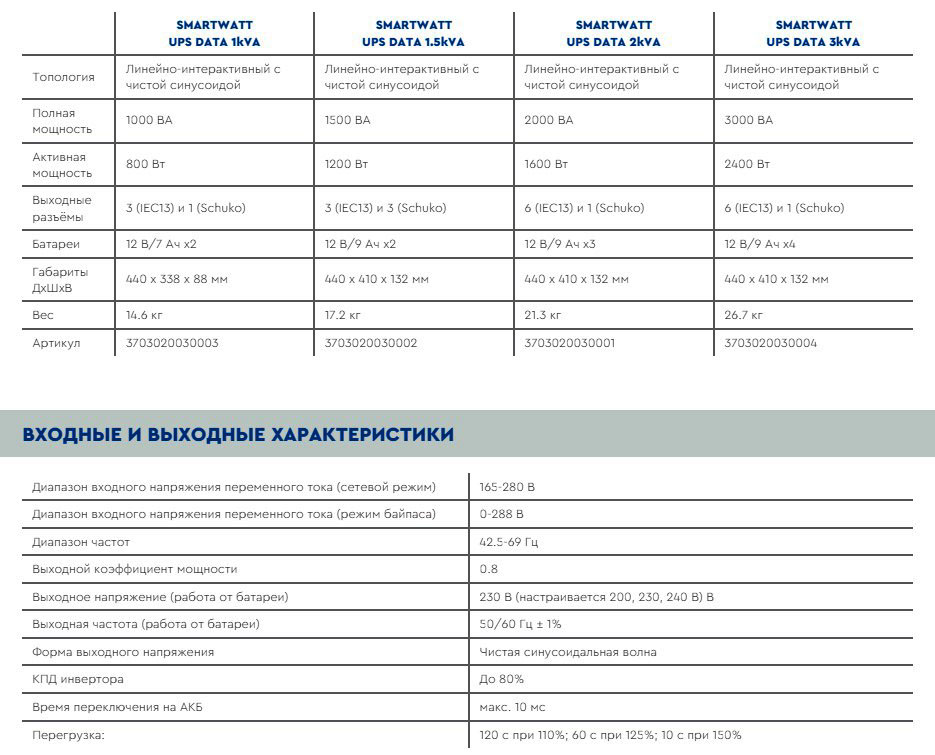 | | SMARTWATT UPS DATA 1kVA | SMARTWATT UPS DATA 1.5kVA | SMARTWATT UPS DATA 2kVA | SMARTWATT UPS DATA 3kVA |
|---|---|---|---|---|
| Топология | Линейно-интерактивный с чистой синусоидой | Линейно-интерактивный с чистой синусоидой | Линейно-интерактивный с чистой синусоидой | Линейно-интерактивный с чистой синусоидой |
| Полная мощность | 1000 ВА | 1500 ВА | 2000 ВА | 3000 ВА |
| Активная мощность | 800 Вт | 1200 Вт | 1600 Вт | 2400 Вт |
| Выходные разъёмы | 3 (IEC13) и 1 (Schuko) | 3 (IEC13) и 3 (Schuko) | 6 (IEC13) и 1 (Schuko) | 6 (IEC13) и 1 (Schuko) |
| Батареи | 12 В/7 Ач x2 | 12 В/9 Ач x2 | 12 В/9 Ач x3 | 12 В/9 Ач x4 |
| Габариты ДхШхВ | 440 x 338 x 88 мм | 440 x 410 x 132 мм | 440 x 410 x 132 мм | 440 x 410 x 132 мм |
| Вес | 14.6 кг | 17.2 кг | 21.3 кг | 26.7 кг |
| Артикул | 3703020030003 | 3703020030002 | 3703020030001 | 3703020030004 |

ВХОДНЫЕ И ВЫХОДНЫЕ ХАРАКТЕРИСТИКИ

| | |
|---|---|
| Диапазон входного напряжения переменного тока (сетевой режим) | 165-280 В |
| Диапазон входного напряжения переменного тока (режим байпаса) | 0-288 В |
| Диапазон частот | 42.5-69 Гц |
| Выходной коэффициент мощности | 0.8 |
| Выходное напряжение (работа от батареи) | 230 В (настраивается 200, 230, 240 В) В |
| Выходная частота (работа от батареи) | 50/60 Гц ± 1% |
| Форма выходного напряжения | Чистая синусоидальная волна |
| КПД инвертора | До 80% |
| Время переключения на АКБ | макс. 10 мс |
| Перегрузка: | 120 с при 110%; 60 с при 125%; 10 с при 150% |